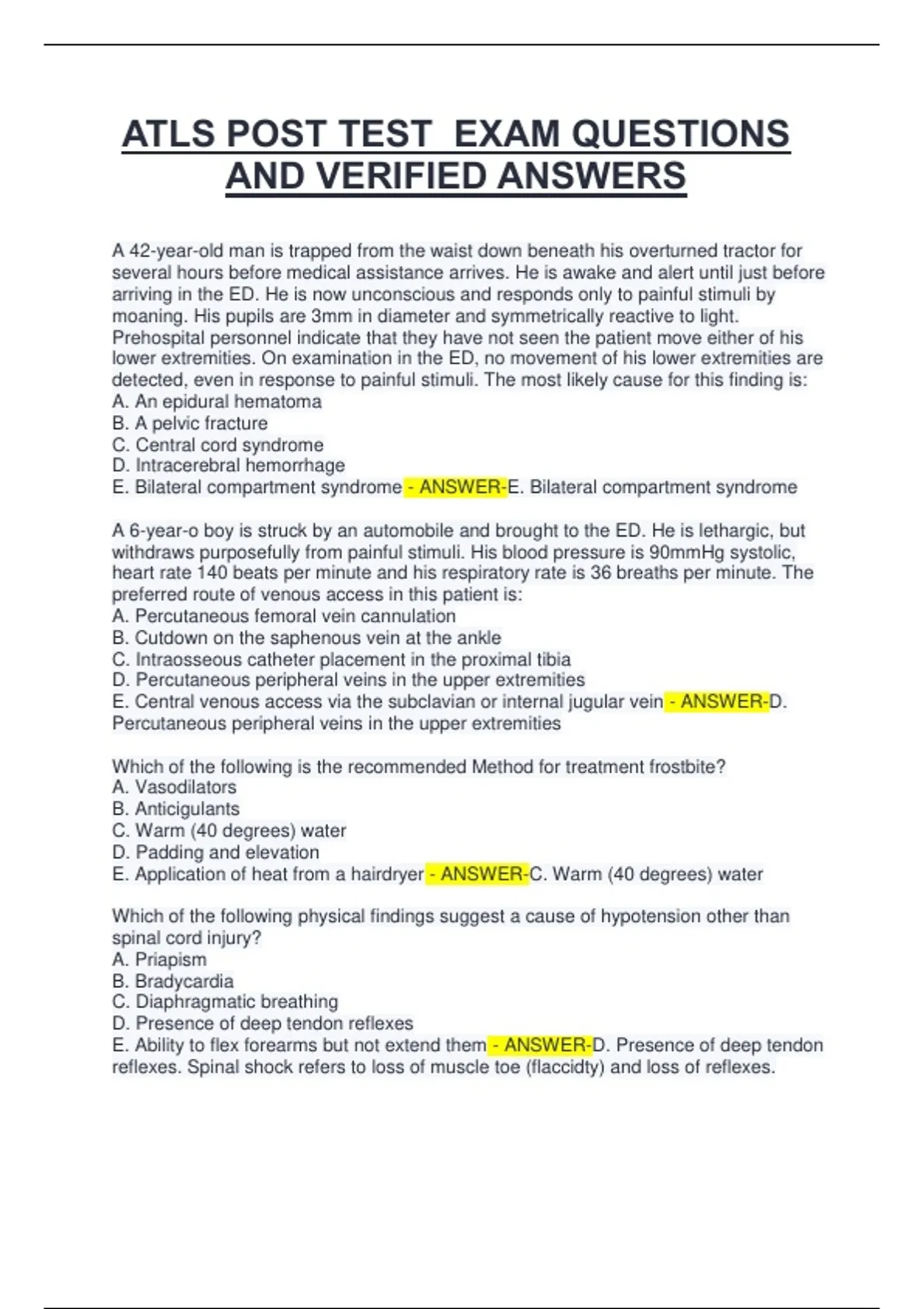 ATLS POST TEST EXAM QUESTIONS AND VERIFIED ANSWERS

A 42-year-old man is trapped from the waist down beneath his overturned tractor for several hours before medical assistance arrives. He is awake and alert until just before arriving in the ED. He is now unconscious and responds only to painful stimuli by moaning. His pupils are 3mm in diameter and symmetrically reactive to light. Prehospital personnel indicate that they have not seen the patient move either of his lower extremities. On examination in the ED, no movement of his lower extremities are detected, even in response to painful stimuli. The most likely cause for this finding is:
A. An epidural hematoma
B. A pelvic fracture
C. Central cord syndrome
D. Intracerebral hemorrhage
E. Bilateral compartment syndrome - ANSWER-E. Bilateral compartment syndrome

A 6-year-o boy is struck by an automobile and brought to the ED. He is lethargic, but withdraws purposefully from painful stimuli. His blood pressure is 90mmHg systolic, heart rate 140 beats per minute and his respiratory rate is 36 breaths per minute. The preferred route of venous access in this patient is:
A. Percutaneous femoral vein cannulation
B. Cutdown on the saphenous vein at the ankle
C. Intraosseous catheter placement in the proximal tibia
D. Percutaneous peripheral veins in the upper extremities
E. Central venous access via the subclavian or internal jugular vein - ANSWER-D. Percutaneous peripheral veins in the upper extremities

Which of the following is the recommended Method for treatment frostbite?
A. Vasodilators
B. Anticigulants
C. Warm (40 degrees) water
D. Padding and elevation
E. Application of heat from a hairdryer - ANSWER-C. Warm (40 degrees) water

Which of the following physical findings suggest a cause of hypotension other than spinal cord injury?
A. Priapism
B. Bradycardia
C. Diaphragmatic breathing
D. Presence of deep tendon reflexes
E. Ability to flex forearms but not extend them - ANSWER-D. Presence of deep tendon reflexes. Spinal shock refers to loss of muscle toe (flaccidty) and loss of reflexes.